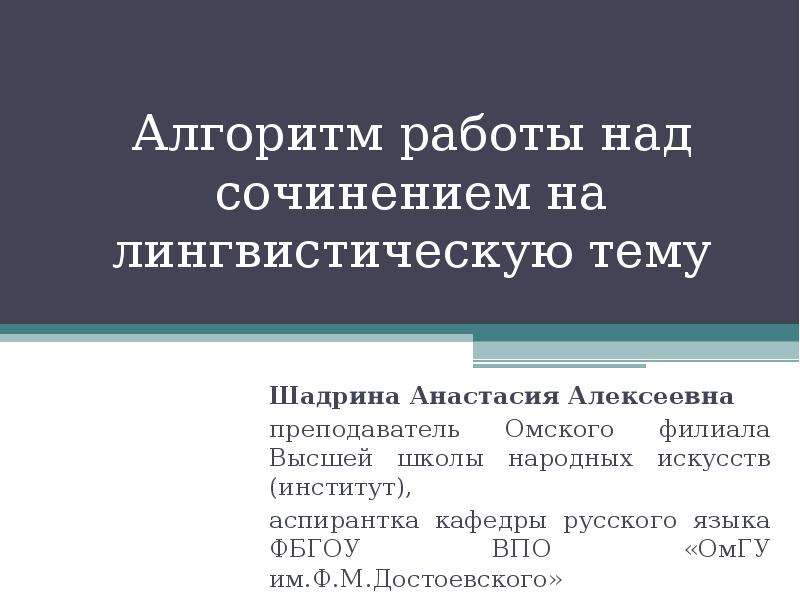 Алгоритм работы над сочинением на лингвистическую тему

Шадрина Анастасия Алексеевна

преподаватель Омского филиала Высшей школы народных искусств (институт),

аспирантка кафедры русского языка ФБГОУ ВПО «ОмГУ им.Ф.М.Достоевского»